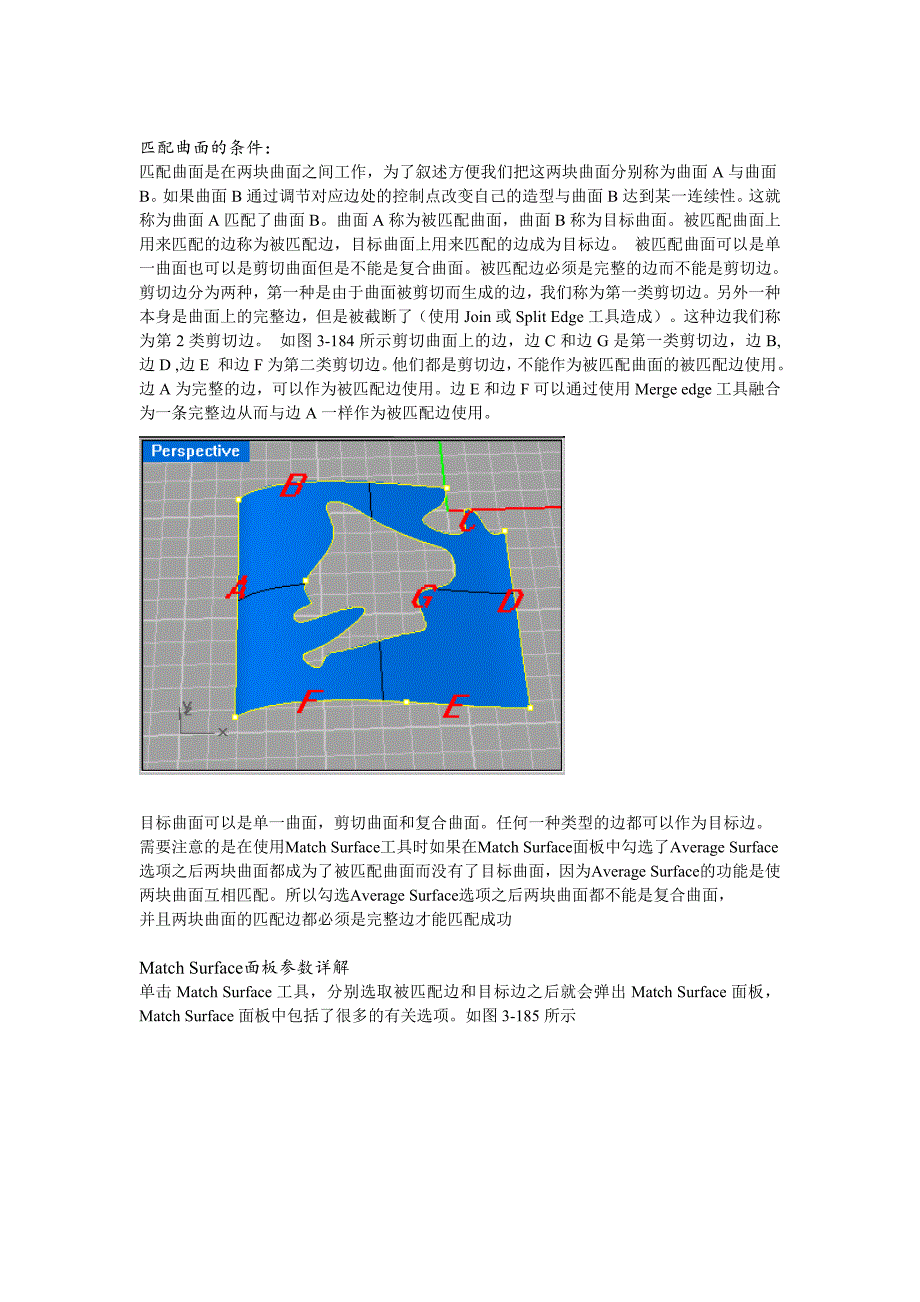 匹配曲面的条件：
匹配曲面是在两块曲面之间工作，为了叙述方便我们把这两块曲面分别称为曲面 A 与曲面 B。如果曲面 B 通过调节对应边处的控制点改变自己的造型与曲面 B 达到某一连续性。这就称为曲面 A 匹配了曲面 B。曲面 A 称为被匹配曲面，曲面 B 称为目标曲面。被匹配曲面上用来匹配的边称为被匹配边，目标曲面上用来匹配的边成为目标边。 被匹配曲面可以是单一曲面也可以是剪切曲面但是不能是复合曲面。被匹配边必须是完整的边而不能是剪切边。剪切边分为两种，第一种是由于曲面被剪切而生成的边，我们称为第一类剪切边。另外一种本身是曲面上的完整边，但是被截断了（使用 Join 或 Split Edge 工具造成）。这种边我们称为第 2 类剪切边。 如图 3-184 所示剪切曲面上的边，边 C 和边 G 是第一类剪切边，边 B, 边 D ,边 E 和边 F 为第二类剪切边。他们都是剪切边，不能作为被匹配曲面的被匹配边使用。边 A 为完整的边，可以作为被匹配边使用。边 E 和边 F 可以通过使用 Merge edge 工具融合为一条完整边从而与边 A 一样作为被匹配边使用。

Perspective
B
C
A
G
D
F
E
y
x

目标曲面可以是单一曲面，剪切曲面和复合曲面。任何一种类型的边都可以作为目标边。需要注意的是在使用Match Surface工具时如果在Match Surface面板中勾选了Average Surface选项之后两块曲面都成为了被匹配曲面而没有了目标曲面，因为Average Surface的功能是使两块曲面互相匹配。所以勾选Average Surface选项之后两块曲面都不能是复合曲面，并且两块曲面的匹配边都必须是完整边才能匹配成功

Match Surface面板参数详解
单击 Match Surface 工具，分别选取被匹配边和目标边之后就会弹出 Match Surface 面板，Match Surface 面板中包括了很多的有关选项。如图 3-185 所示